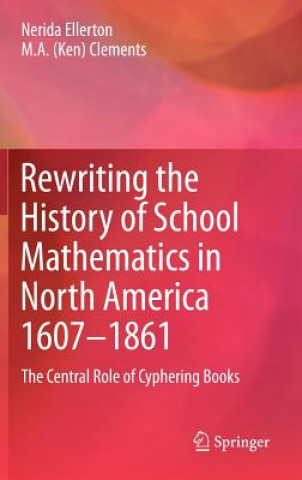 Nerida Ellerton
M.A. (Ken) Clements

Rewriting the History of School Mathematics in North America 1607–1861

The Central Role of Cyphering Books

Springer